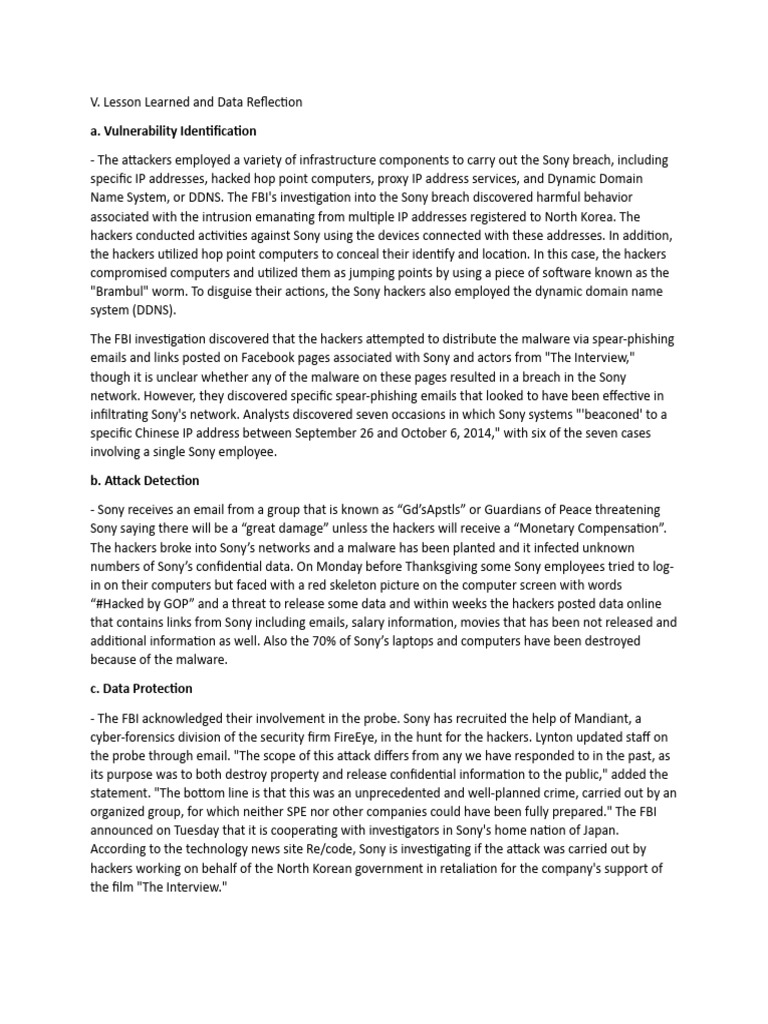 V. Lesson Learned and Data Reflection

a. Vulnerability Identification

- The attackers employed a variety of infrastructure components to carry out the Sony breach, including specific IP addresses, hacked hop point computers, proxy IP address services, and Dynamic Domain Name System, or DDNS. The FBI's investigation into the Sony breach discovered harmful behavior associated with the intrusion emanating from multiple IP addresses registered to North Korea. The hackers conducted activities against Sony using the devices connected with these addresses. In addition, the hackers utilized hop point computers to conceal their identify and location. In this case, the hackers compromised computers and utilized them as jumping points by using a piece of software known as the "Brambul" worm. To disguise their actions, the Sony hackers also employed the dynamic domain name system (DDNS).

The FBI investigation discovered that the hackers attempted to distribute the malware via spear-phishing emails and links posted on Facebook pages associated with Sony and actors from "The Interview," though it is unclear whether any of the malware on these pages resulted in a breach in the Sony network. However, they discovered specific spear-phishing emails that looked to have been effective in infiltrating Sony's network. Analysts discovered seven occasions in which Sony systems "'beaconed' to a specific Chinese IP address between September 26 and October 6, 2014," with six of the seven cases involving a single Sony employee.

b. Attack Detection

- Sony receives an email from a group that is known as “Gd’sApstls” or Guardians of Peace threatening Sony saying there will be a “great damage” unless the hackers will receive a “Monetary Compensation”. The hackers broke into Sony’s networks and a malware has been planted and it infected unknown numbers of Sony’s confidential data. On Monday before Thanksgiving some Sony employees tried to log-in on their computers but faced with a red skeleton picture on the computer screen with words “#Hacked by GOP” and a threat to release some data and within weeks the hackers posted data online that contains links from Sony including emails, salary information, movies that has been not released and additional information as well. Also the 70% of Sony’s laptops and computers have been destroyed because of the malware.

c. Data Protection

- The FBI acknowledged their involvement in the probe. Sony has recruited the help of Mandiant, a cyber-forensics division of the security firm FireEye, in the hunt for the hackers. Lynton updated staff on the probe through email. "The scope of this attack differs from any we have responded to in the past, as its purpose was to both destroy property and release confidential information to the public," added the statement. "The bottom line is that this was an unprecedented and well-planned crime, carried out by an organized group, for which neither SPE nor other companies could have been fully prepared." The FBI announced on Tuesday that it is cooperating with investigators in Sony's home nation of Japan. According to the technology news site Re/code, Sony is investigating if the attack was carried out by hackers working on behalf of the North Korean government in retaliation for the company's support of the film "The Interview."